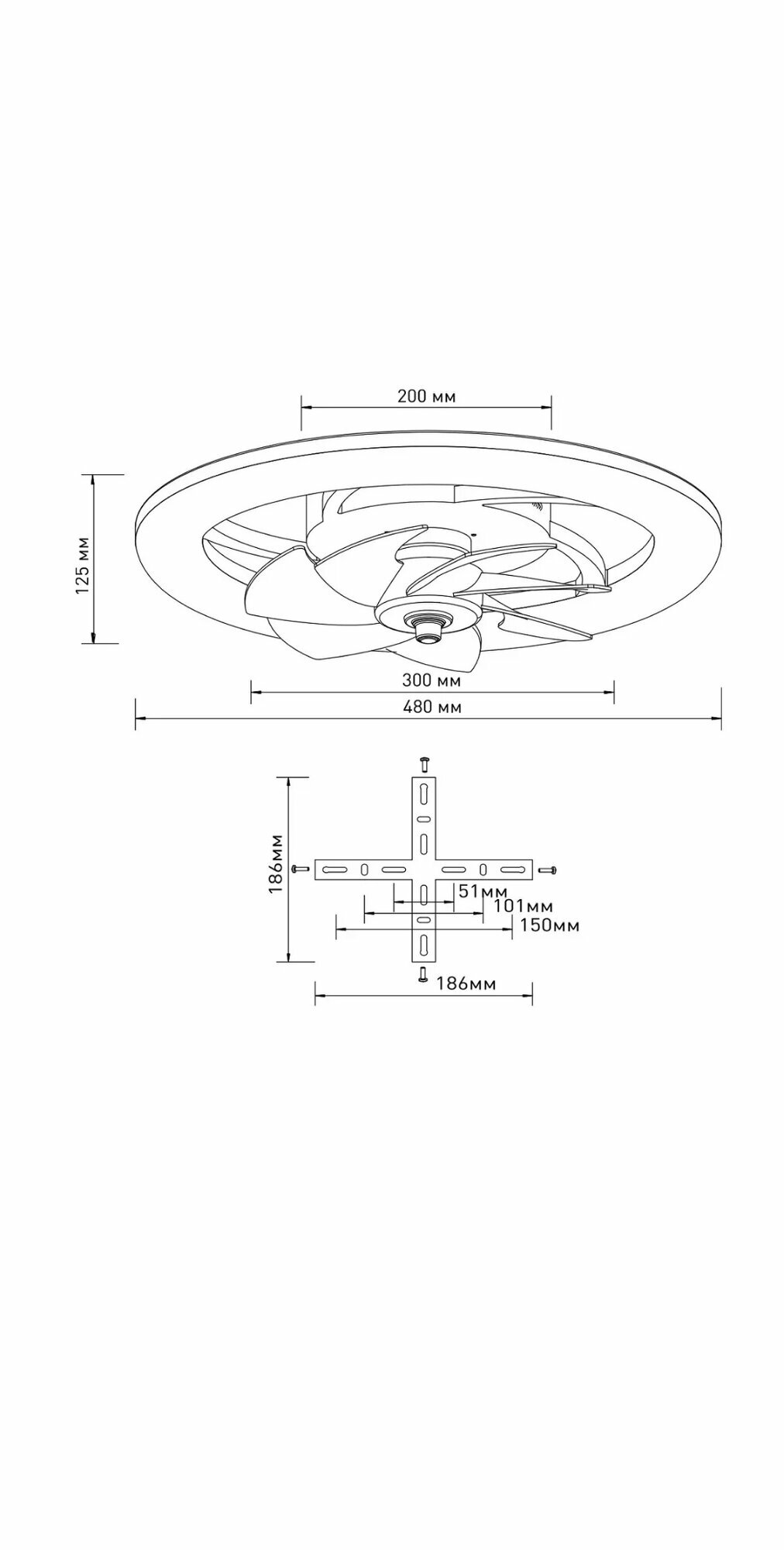 200 мм

125 мм

300 мм

480 мм

186мм

51мм

101мм

150мм

186мм